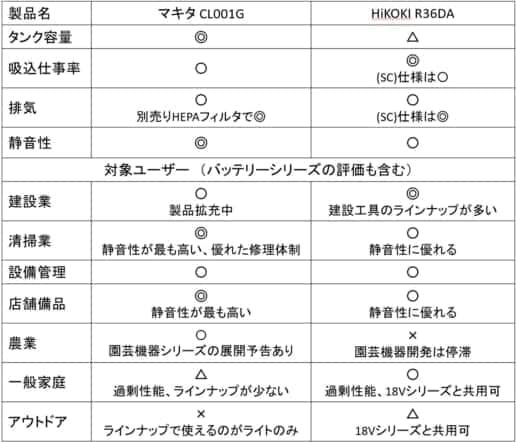 | 製品名 | マキタ CL001G | HiKOKI R36DA |
|---|---|---|
| タンク容量 | ◎ | △ |
| 吸込仕事率 | ○ | ◎ (SC)仕様は○ |
| 排気 | ○ 別売りHEPAフィルタで◎ | ○ (SC)仕様は◎ |
| 静音性 | ◎ | ○ |
| 対象ユーザー （バッテリーシリーズの評価も含む） | | |
| 建設業 | ○ 製品拡充中 | ◎ 建設工具のラインナップが多い |
| 清掃業 | ◎ 静音性が最も高い、優れた修理体制 | ○ 静音性に優れる |
| 設備管理 | ○ | ○ |
| 店舗備品 | ◎ 静音性が最も高い | ○ 静音性に優れる |
| 農業 | ○ 園芸機器シリーズの展開予告あり | × 園芸機器開発は停滞 |
| 一般家庭 | △ 過剰性能、ラインナップが少ない | ○ 過剰性能、18Vシリーズと共用可 |
| アウトドア | × ラインナップで使えるのがライトのみ | △ 18Vシリーズと共用可 |